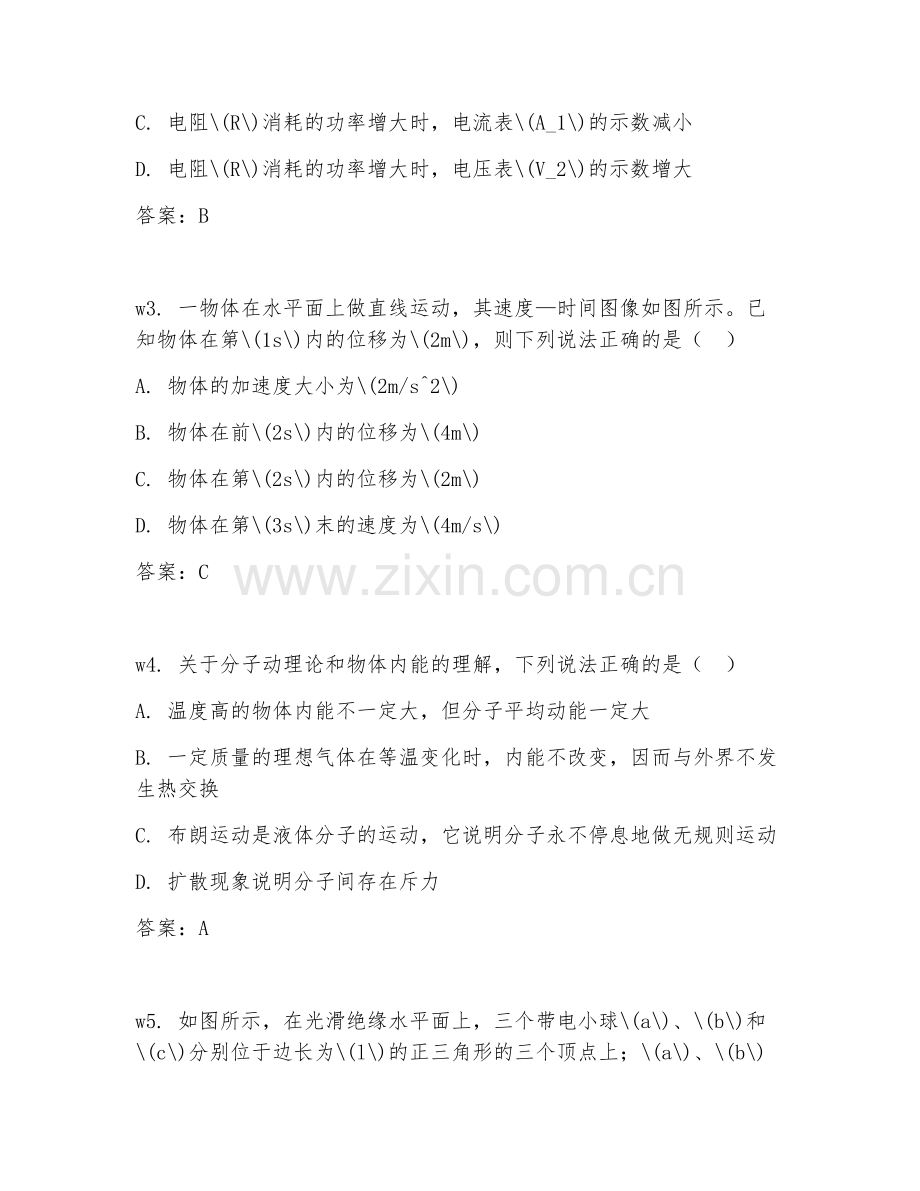 C. 电阻\(R\)消耗的功率增大时，电流表\(A_1\)的示数减小

D. 电阻\(R\)消耗的功率增大时，电压表\(V_2\)的示数增大

答案：B

w3. 一物体在水平面上做直线运动，其速度—时间图像如图所示。已知物体在第\(1s\)内的位移为\(2m\)，则下列说法正确的是（　）

A. 物体的加速度大小为\(2m/s^2\)

B. 物体在前\(2s\)内的位移为\(4m\)

C. 物体在第\(2s\)内的位移为\(2m\)

D. 物体在第\(3s\)末的速度为\(4m/s\)

答案：C

www.zixin.com.cn

w4. 关于分子动理论和物体内能的理解，下列说法正确的是（　）

A. 温度高的物体内能不一定大，但分子平均动能一定大

B. 一定质量的理想气体在等温变化时，内能不改变，因而与外界不发生热交换

C. 布朗运动是液体分子的运动，它说明分子永不停息地做无规则运动

D. 扩散现象说明分子间存在斥力

答案：A

w5. 如图所示，在光滑绝缘水平面上，三个带电小球\(a\)、\(b\)和\(c\)分别位于边长为\(l\)的正三角形的三个顶点上；\(a\)、\(b\)